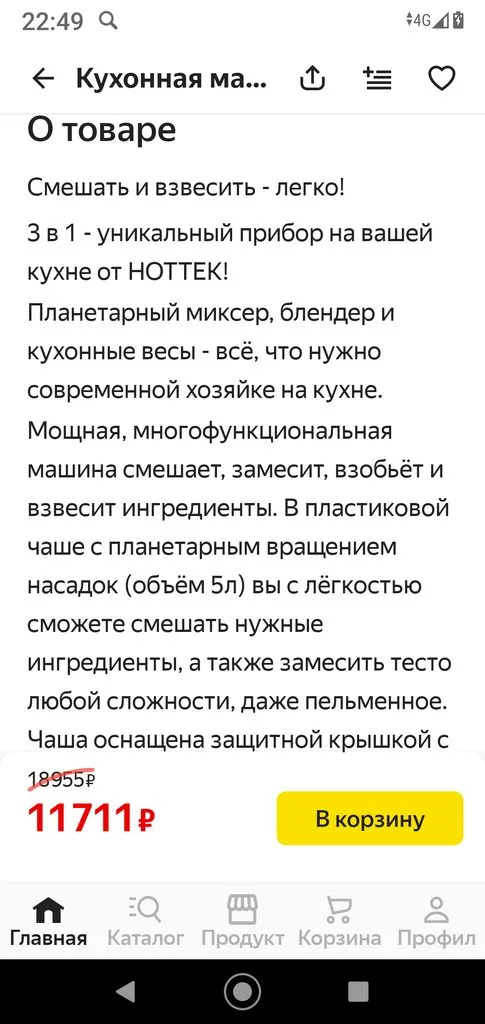 22:49 4G

Кухонная ма...

О товаре

Смешать и взвесить - легко!

3 в 1 - уникальный прибор на вашей кухне от HOTTEK!

Планетарный миксер, блендер и кухонные весы - всё, что нужно современной хозяйке на кухне.

Мощная, многофункциональная машина смешает, замесит, взобьёт и взвесит ингредиенты. В пластиковой чаше с планетарным вращением насадок (объём 5л) вы с лёгкостью сможете смешать нужные ингредиенты, а также замесить тесто любой сложности, даже пельменное. Чаша оснащена защитной крышкой с

18955₽
11711₽

В корзину

Главная Каталог Продукт Корзина Профил